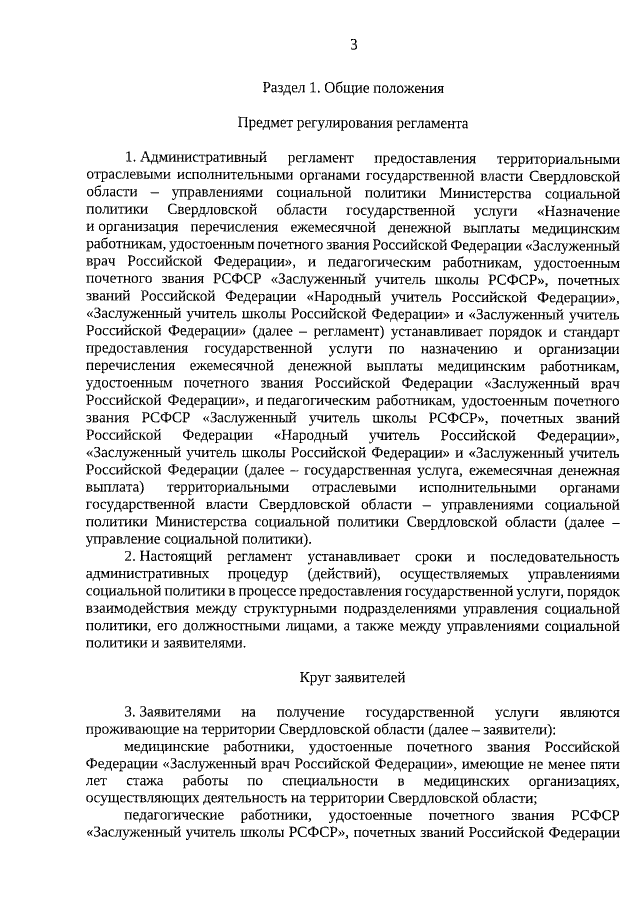 3

Раздел 1. Общие положения

Предмет регулирования регламента

1. Административный регламент предоставления территориальными отраслевыми исполнительными органами государственной власти Свердловской области – управлениями социальной политики Министерства социальной политики Свердловской области государственной услуги «Назначение и организация перечисления ежемесячной денежной выплаты медицинским работникам, удостоенным почетного звания Российской Федерации «Заслуженный врач Российской Федерации», и педагогическим работникам, удостоенным почетного звания РСФСР «Заслуженный учитель школы РСФСР», почетных званий Российской Федерации «Народный учитель Российской Федерации», «Заслуженный учитель школы Российской Федерации» и «Заслуженный учитель Российской Федерации» (далее – регламент) устанавливает порядок и стандарт предоставления государственной услуги по назначению и организации перечисления ежемесячной денежной выплаты медицинским работникам, удостоенным почетного звания Российской Федерации «Заслуженный врач Российской Федерации», и педагогическим работникам, удостоенным почетного звания РСФСР «Заслуженный учитель школы РСФСР», почетных званий Российской Федерации «Народный учитель Российской Федерации», «Заслуженный учитель школы Российской Федерации» и «Заслуженный учитель Российской Федерации (далее – государственная услуга, ежемесячная денежная выплата) территориальными отраслевыми исполнительными органами государственной власти Свердловской области – управлениями социальной политики Министерства социальной политики Свердловской области (далее – управление социальной политики).

2. Настоящий регламент устанавливает сроки и последовательность административных процедур (действий), осуществляемых управлениями социальной политики в процессе предоставления государственной услуги, порядок взаимодействия между структурными подразделениями управления социальной политики, его должностными лицами, а также между управлениями социальной политики и заявителями.

Круг заявителей

3. Заявителями на получение государственной услуги являются проживающие на территории Свердловской области (далее – заявители):

медицинские работники, удостоенные почетного звания Российской Федерации «Заслуженный врач Российской Федерации», имеющие не менее пяти лет стажа работы по специальности в медицинских организациях, осуществляющих деятельность на территории Свердловской области;

педагогические работники, удостоенные почетного звания РСФСР «Заслуженный учитель школы РСФСР», почетных званий Российской Федерации